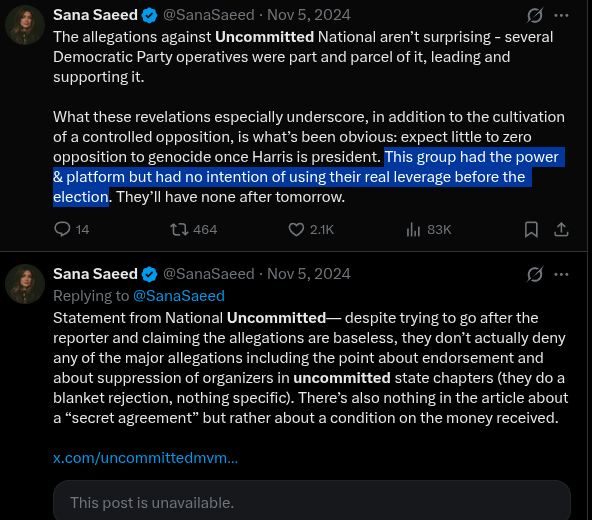 Sana Saeed @SanaSaeed · Nov 5, 2024

The allegations against Uncommitted National aren't surprising - several Democratic Party operatives were part and parcel of it, leading and supporting it.

What these revelations especially underscore, in addition to the cultivation of a controlled opposition, is what's been obvious: expect little to zero opposition to genocide once Harris is president. This group had the power & platform but had no intention of using their real leverage before the election. They'll have none after tomorrow.

14 464 2.1K 83K

Sana Saeed @SanaSaeed · Nov 5, 2024

Replying to @SanaSaeed

Statement from National Uncommitted— despite trying to go after the reporter and claiming the allegations are baseless, they don't actually deny any of the major allegations including the point about endorsement and about suppression of organizers in uncommitted state chapters (they do a blanket rejection, nothing specific). There's also nothing in the article about a "secret agreement" but rather about a condition on the money received.

x.com/uncommittedmvm...

This post is unavailable.